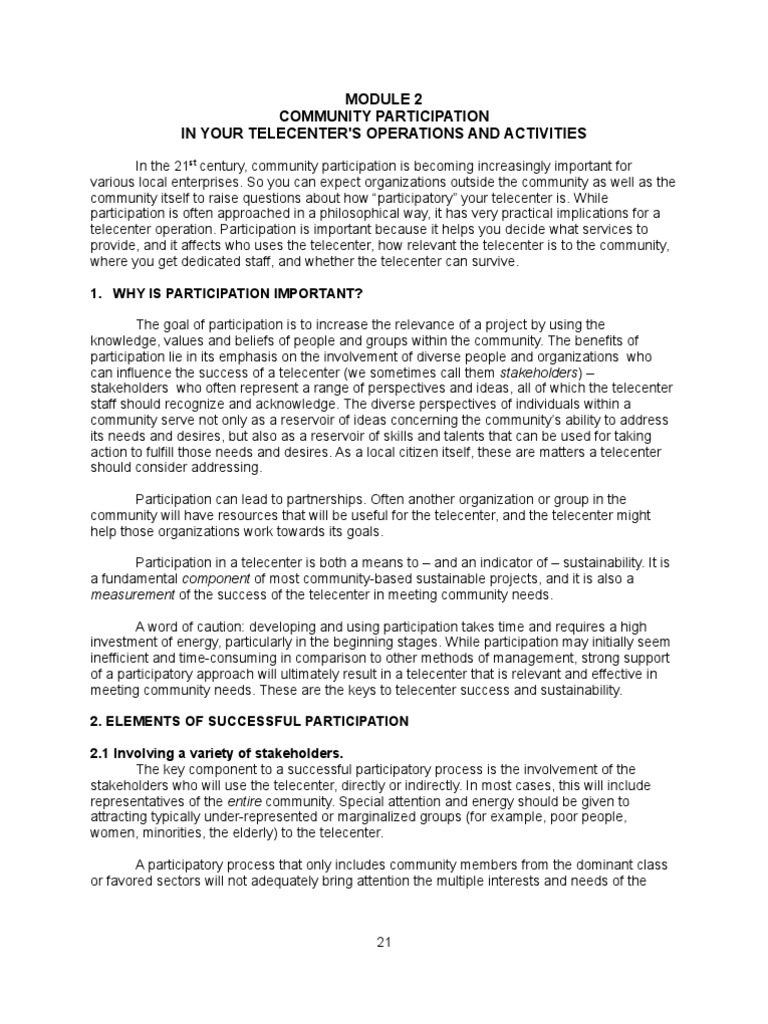 MODULE 2
COMMUNITY PARTICIPATION
IN YOUR TELECENTER'S OPERATIONS AND ACTIVITIES

In the 21$^{st}$ century, community participation is becoming increasingly important for various local enterprises. So you can expect organizations outside the community as well as the community itself to raise questions about how "participatory" your telecenter is. While participation is often approached in a philosophical way, it has very practical implications for a telecenter operation. Participation is important because it helps you decide what services to provide, and it affects who uses the telecenter, how relevant the telecenter is to the community, where you get dedicated staff, and whether the telecenter can survive.

1. WHY IS PARTICIPATION IMPORTANT?

The goal of participation is to increase the relevance of a project by using the knowledge, values and beliefs of people and groups within the community. The benefits of participation lie in its emphasis on the involvement of diverse people and organizations who can influence the success of a telecenter (we sometimes call them stakeholders) – stakeholders who often represent a range of perspectives and ideas, all of which the telecenter staff should recognize and acknowledge. The diverse perspectives of individuals within a community serve not only as a reservoir of ideas concerning the community's ability to address its needs and desires, but also as a reservoir of skills and talents that can be used for taking action to fulfill those needs and desires. As a local citizen itself, these are matters a telecenter should consider addressing.

Participation can lead to partnerships. Often another organization or group in the community will have resources that will be useful for the telecenter, and the telecenter might help those organizations work towards its goals.

Participation in a telecenter is both a means to – and an indicator of – sustainability. It is a fundamental component of most community-based sustainable projects, and it is also a measurement of the success of the telecenter in meeting community needs.

A word of caution: developing and using participation takes time and requires a high investment of energy, particularly in the beginning stages. While participation may initially seem inefficient and time-consuming in comparison to other methods of management, strong support of a participatory approach will ultimately result in a telecenter that is relevant and effective in meeting community needs. These are the keys to telecenter success and sustainability.

2. ELEMENTS OF SUCCESSFUL PARTICIPATION

2.1 Involving a variety of stakeholders.
The key component to a successful participatory process is the involvement of the stakeholders who will use the telecenter, directly or indirectly. In most cases, this will include representatives of the entire community. Special attention and energy should be given to attracting typically under-represented or marginalized groups (for example, poor people, women, minorities, the elderly) to the telecenter.

A participatory process that only includes community members from the dominant class or favored sectors will not adequately bring attention the multiple interests and needs of the

21